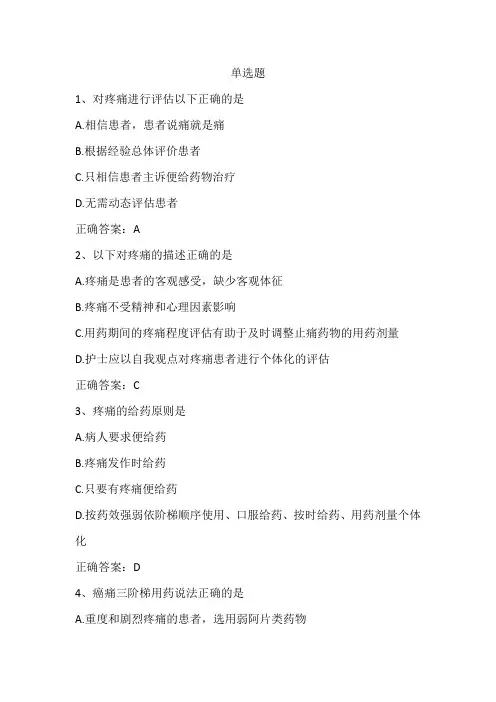 单选题

1、对疼痛进行评估以下正确的是

A.相信患者，患者说痛就是痛

B.根据经验总体评价患者

C.只相信患者主诉便给药物治疗

D.无需动态评估患者

正确答案：A

2、以下对疼痛的描述正确的是

A.疼痛是患者的客观感受，缺少客观体征

B.疼痛不受精神和心理因素影响

C.用药期间的疼痛程度评估有助于及时调整止痛药物的用药剂量

D.护士应以自我观点对疼痛患者进行个体化的评估

正确答案：C

3、疼痛的给药原则是

A.病人要求便给药

B.疼痛发作时给药

C.只要有疼痛便给药

D.按药效强弱依阶梯顺序使用、口服给药、按时给药、用药剂量个体化

正确答案：D

4、癌痛三阶梯用药说法正确的是

A.重度和剧烈疼痛的患者，选用弱阿片类药物